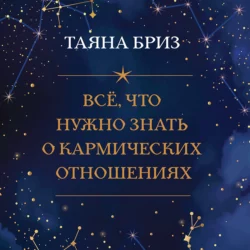 ТАЯНА БРИЗ

ВСЁ, ЧТО НУЖНО ЗНАТЬ О КАРМИЧЕСКИХ ОТНОШЕНИЯХ